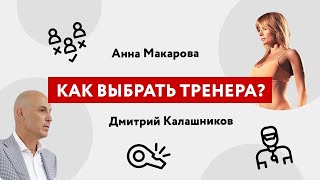 Анна Макарова

КАК ВЫБРАТЬ ТРЕНЕРА?

Дмитрий Калашников